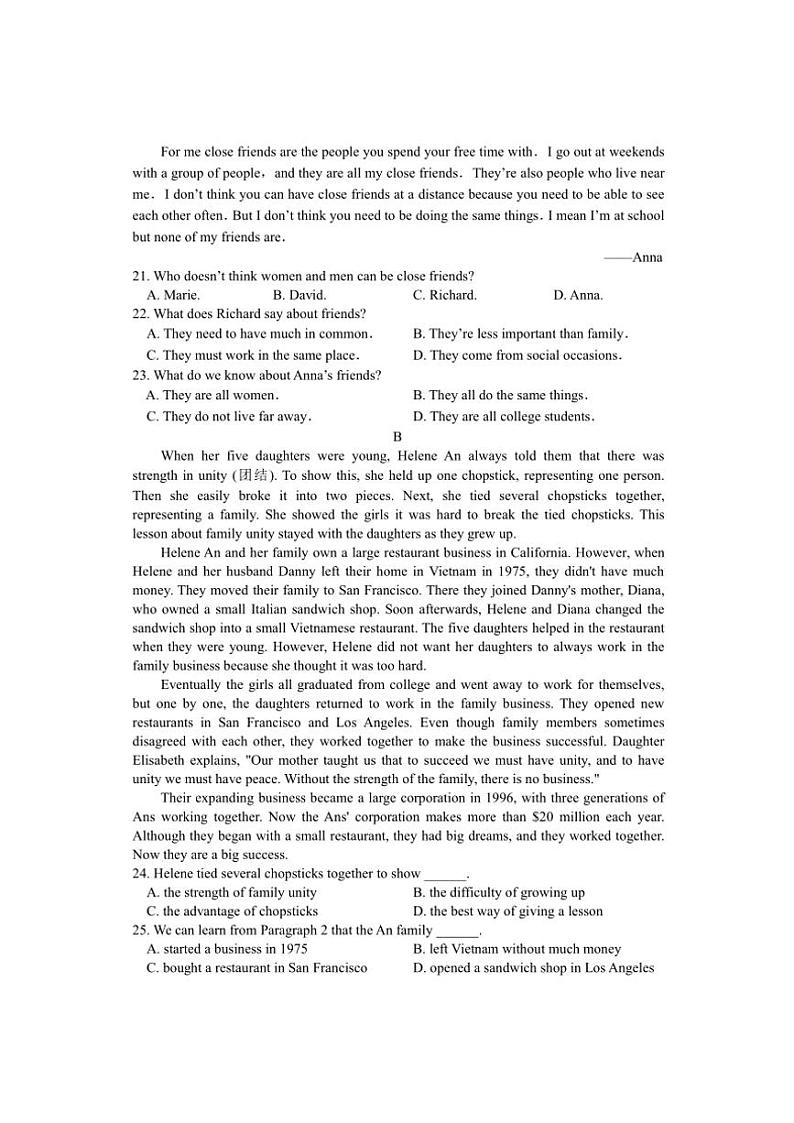 For me close friends are the people you spend your free time with．I go out at weekends with a group of people，and they are all my close friends．They're also people who live near me．I don't think you can have close friends at a distance because you need to be able to see each other often．But I don't think you need to be doing the same things．I mean I'm at school but none of my friends are．

——Anna

21. Who doesn't think women and men can be close friends?
A. Marie. B. David. C. Richard. D. Anna.
22. What does Richard say about friends?
A. They need to have much in common． B. They're less important than family．
C. They must work in the same place． D. They come from social occasions．
23. What do we know about Anna's friends?
A. They are all women． B. They all do the same things．
C. They do not live far away． D. They are all college students．

B

When her five daughters were young, Helene An always told them that there was strength in unity (团结). To show this, she held up one chopstick, representing one person. Then she easily broke it into two pieces. Next, she tied several chopsticks together, representing a family. She showed the girls it was hard to break the tied chopsticks. This lesson about family unity stayed with the daughters as they grew up.

Helene An and her family own a large restaurant business in California. However, when Helene and her husband Danny left their home in Vietnam in 1975, they didn't have much money. They moved their family to San Francisco. There they joined Danny's mother, Diana, who owned a small Italian sandwich shop. Soon afterwards, Helene and Diana changed the sandwich shop into a small Vietnamese restaurant. The five daughters helped in the restaurant when they were young. However, Helene did not want her daughters to always work in the family business because she thought it was too hard.

Eventually the girls all graduated from college and went away to work for themselves, but one by one, the daughters returned to work in the family business. They opened new restaurants in San Francisco and Los Angeles. Even though family members sometimes disagreed with each other, they worked together to make the business successful. Daughter Elisabeth explains, "Our mother taught us that to succeed we must have unity, and to have unity we must have peace. Without the strength of the family, there is no business."

Their expanding business became a large corporation in 1996, with three generations of Ans working together. Now the Ans' corporation makes more than $20 million each year. Although they began with a small restaurant, they had big dreams, and they worked together. Now they are a big success.

24. Helene tied several chopsticks together to show ______.
A. the strength of family unity B. the difficulty of growing up
C. the advantage of chopsticks D. the best way of giving a lesson
25. We can learn from Paragraph 2 that the An family ______.
A. started a business in 1975 B. left Vietnam without much money
C. bought a restaurant in San Francisco D. opened a sandwich shop in Los Angeles